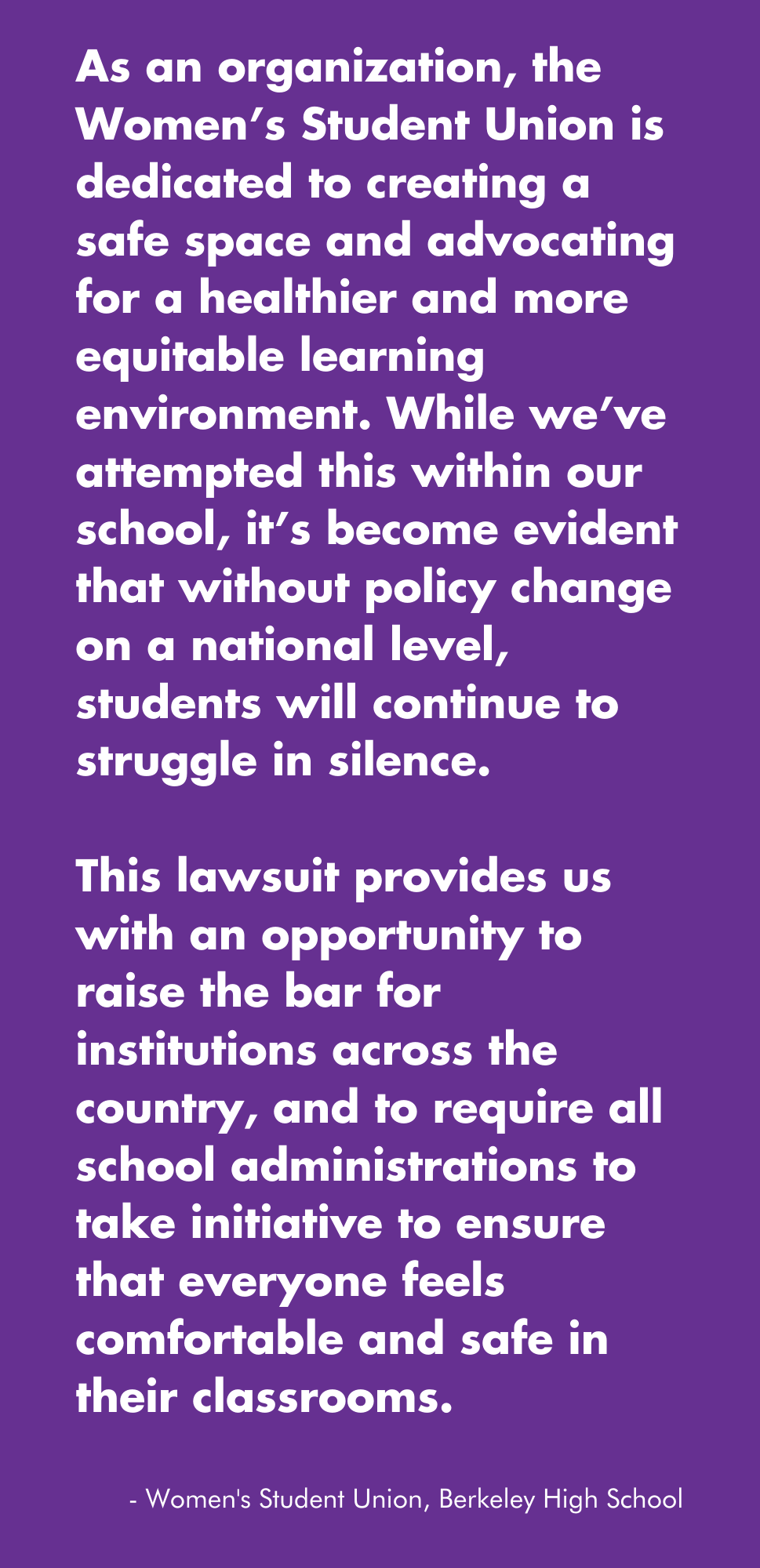 As an organization, the Women's Student Union is dedicated to creating a safe space and advocating for a healthier and more equitable learning environment. While we've attempted this within our school, it's become evident that without policy change on a national level, students will continue to struggle in silence.

This lawsuit provides us with an opportunity to raise the bar for institutions across the country, and to require all school administrations to take initiative to ensure that everyone feels comfortable and safe in their classrooms.

- Women's Student Union, Berkeley High School